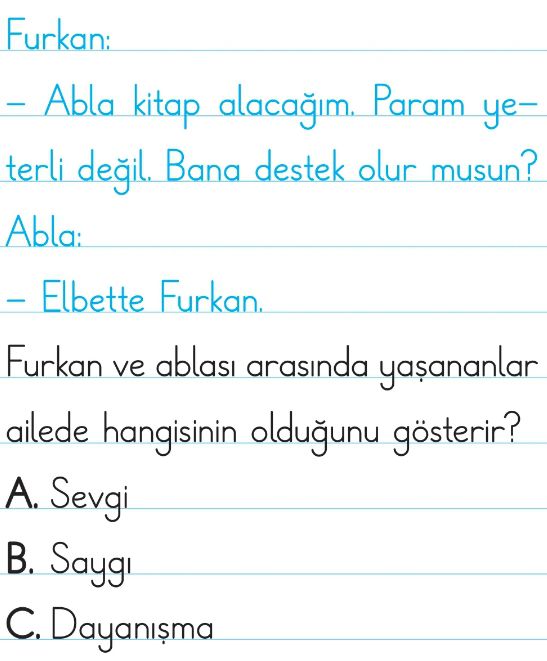 Furkan:

- Abla kitap alacağım. Param yeterli değil. Bana destek olur musun?

Abla:

- Elbette Furkan.

Furkan ve ablası arasında yaşananlar ailede hangisinin olduğunu gösterir?

A. Sevgi

B. Saygı

C. Dayanışma